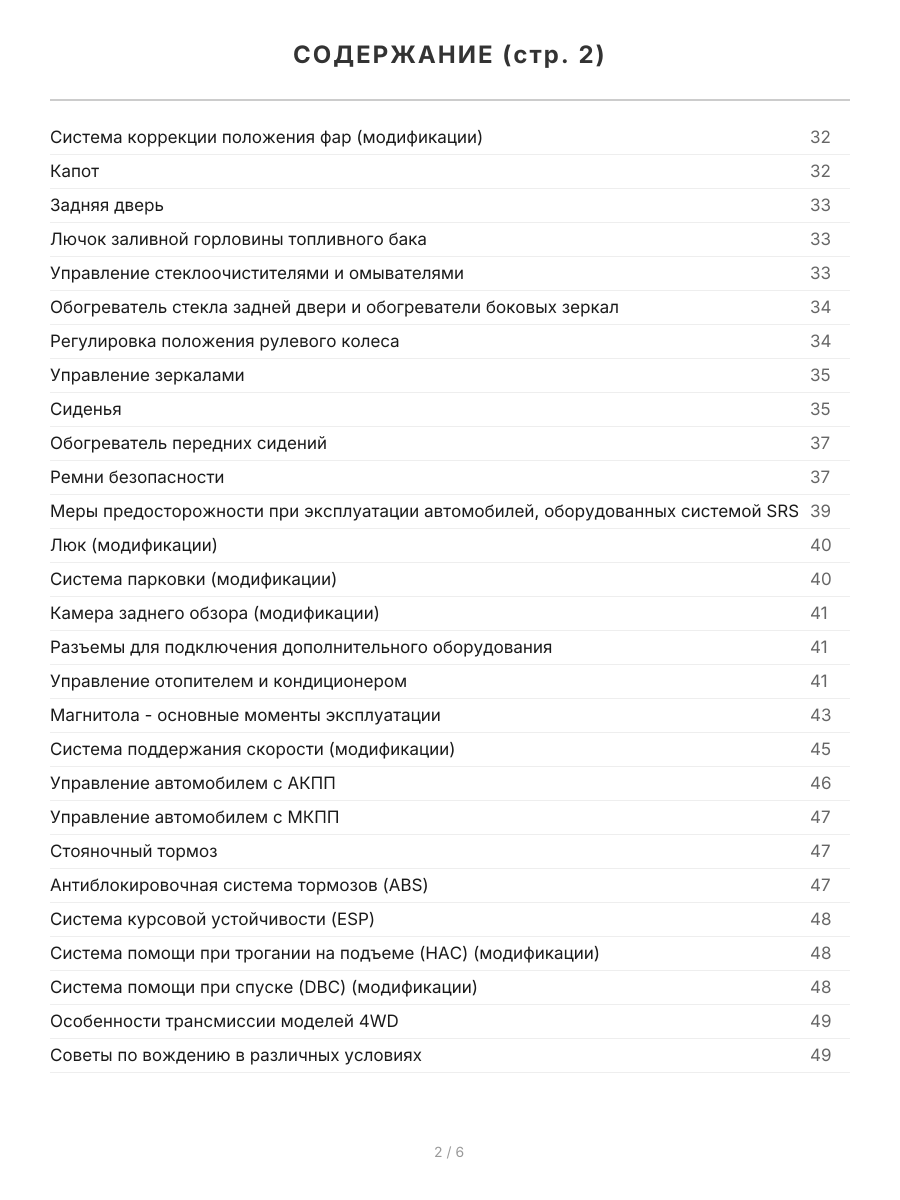 СОДЕРЖАНИЕ (стр. 2)

| | |
|---|---|
| Система коррекции положения фар (модификации) | 32 |
| Капот | 32 |
| Задняя дверь | 33 |
| Лючок заливной горловины топливного бака | 33 |
| Управление стеклоочистителями и омывателями | 33 |
| Обогреватель стекла задней двери и обогреватели боковых зеркал | 34 |
| Регулировка положения рулевого колеса | 34 |
| Управление зеркалами | 35 |
| Сиденья | 35 |
| Обогреватель передних сидений | 37 |
| Ремни безопасности | 37 |
| Меры предосторожности при эксплуатации автомобилей, оборудованных системой SRS | 39 |
| Люк (модификации) | 40 |
| Система парковки (модификации) | 40 |
| Камера заднего обзора (модификации) | 41 |
| Разъемы для подключения дополнительного оборудования | 41 |
| Управление отопителем и кондиционером | 41 |
| Магнитола - основные моменты эксплуатации | 43 |
| Система поддержания скорости (модификации) | 45 |
| Управление автомобилем с АКПП | 46 |
| Управление автомобилем с МКПП | 47 |
| Стояночный тормоз | 47 |
| Антиблокировочная система тормозов (ABS) | 47 |
| Система курсовой устойчивости (ESP) | 48 |
| Система помощи при трогании на подъеме (HAC) (модификации) | 48 |
| Система помощи при спуске (DBC) (модификации) | 48 |
| Особенности трансмиссии моделей 4WD | 49 |
| Советы по вождению в различных условиях | 49 |

2 / 6